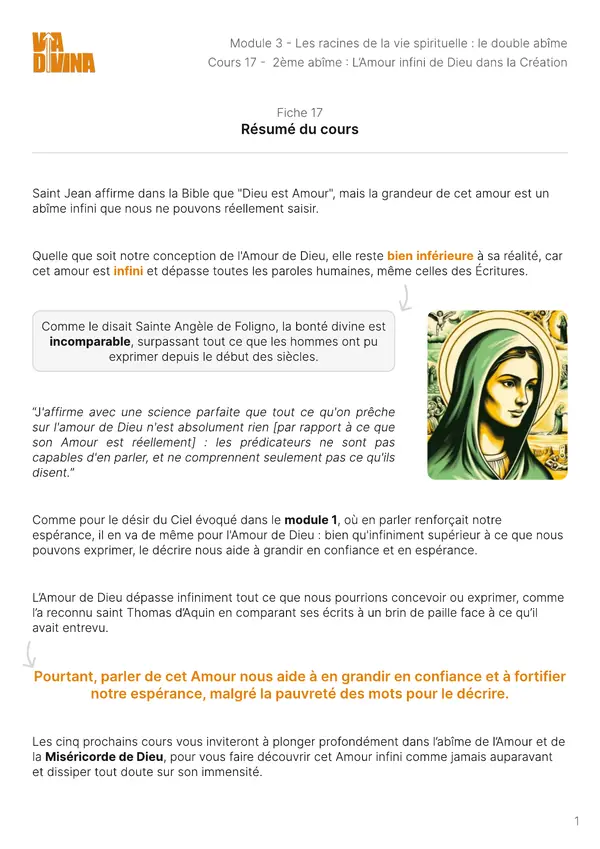 VIA DIVINA

Module 3 - Les racines de la vie spirituelle : le double abîme
Cours 17 - 2ème abîme : L'Amour infini de Dieu dans la Création

Fiche 17
Résumé du cours

Saint Jean affirme dans la Bible que "Dieu est Amour", mais la grandeur de cet amour est un abîme infini que nous ne pouvons réellement saisir.

Quelle que soit notre conception de l'Amour de Dieu, elle reste bien inférieure à sa réalité, car cet amour est infini et dépasse toutes les paroles humaines, même celles des Écritures.

Comme le disait Sainte Angèle de Foligno, la bonté divine est incomparable, surpassant tout ce que les hommes ont pu exprimer depuis le début des siècles.

"J'affirme avec une science parfaite que tout ce qu'on prêche sur l'amour de Dieu n'est absolument rien [par rapport à ce que son Amour est réellement] : les prédicateurs ne sont pas capables d'en parler, et ne comprennent seulement pas ce qu'ils disent."

Comme pour le désir du Ciel évoqué dans le module 1, où en parler renforçait notre espérance, il en va de même pour l'Amour de Dieu : bien qu'infiniment supérieur à ce que nous pouvons exprimer, le décrire nous aide à grandir en confiance et en espérance.

L'Amour de Dieu dépasse infiniment tout ce que nous pourrions concevoir ou exprimer, comme l'a reconnu saint Thomas d'Aquin en comparant ses écrits à un brin de paille face à ce qu'il avait entrevu.

Pourtant, parler de cet Amour nous aide à en grandir en confiance et à fortifier notre espérance, malgré la pauvreté des mots pour le décrire.

Les cinq prochains cours vous inviteront à plonger profondément dans l'abîme de l'Amour et de la Miséricorde de Dieu, pour vous faire découvrir cet Amour infini comme jamais auparavant et dissiper tout doute sur son immensité.

1